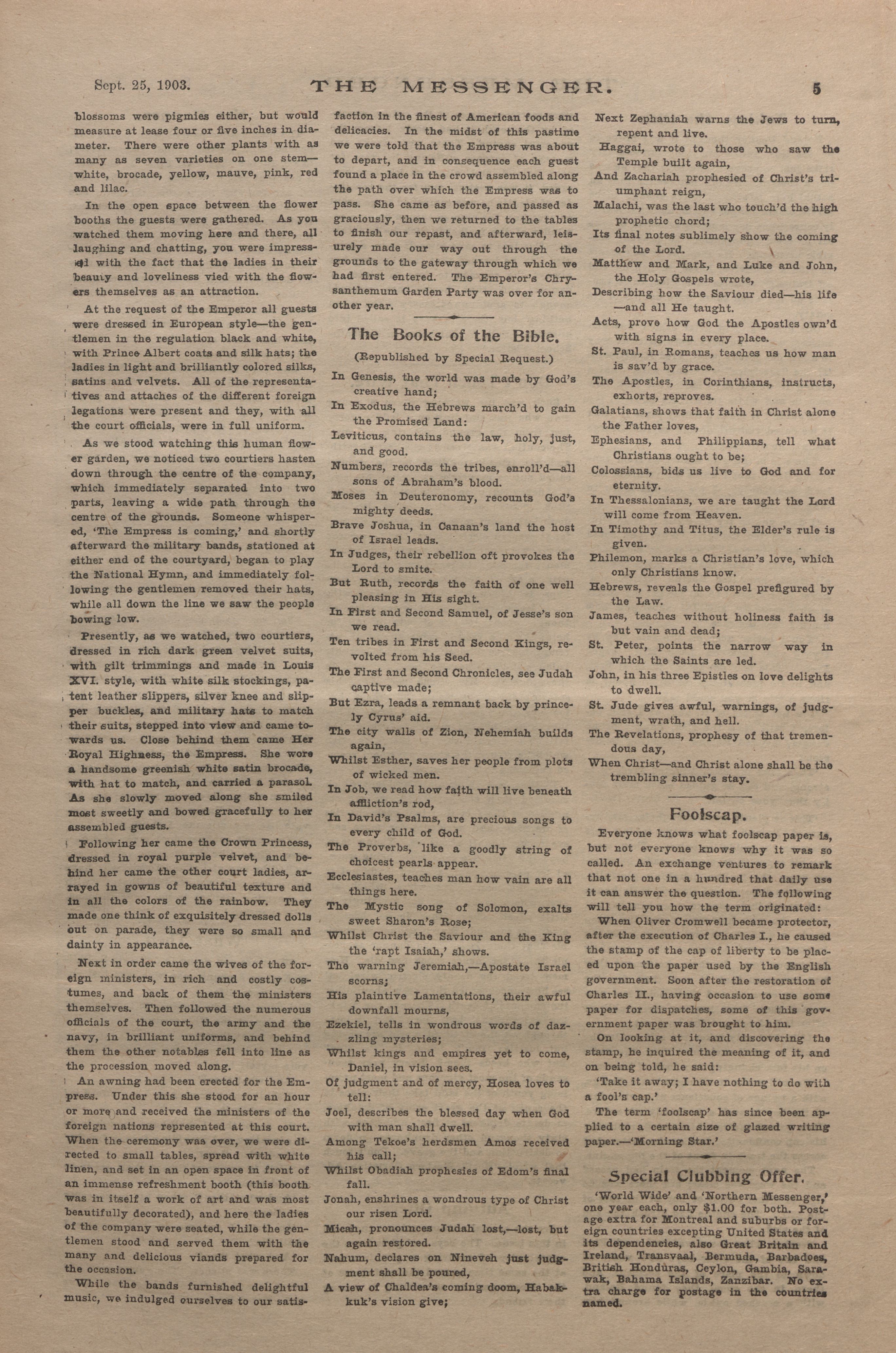 Sept. 25, 1903. THE MESSENGER. 5

blossoms were pigmies either, but would measure at lease four or five inches in diameter. There were other plants with as many as seven varieties on one stem—white, brocade, yellow, mauve, pink, red and lilac.

In the open space between the flower booths the guests were gathered. As you watched them moving here and there, all laughing and chatting, you were impressed with the fact that the ladies in their beauty and loveliness vied with the flowers themselves as an attraction.

At the request of the Emperor all guests were dressed in European style—the gentlemen in the regulation black and white, with Prince Albert coats and silk hats; the ladies in light and brilliantly colored silks, satins and velvets. All of the representatives and attaches of the different foreign legations were present and they, with all the court officials, were in full uniform.

As we stood watching this human flower garden, we noticed two courtiers hasten down through the centre of the company, which immediately separated into two parts, leaving a wide path through the centre of the grounds. Someone whispered, 'The Empress is coming,' and shortly afterward the military bands, stationed at either end of the courtyard, began to play the National Hymn, and immediately following the gentlemen removed their hats, while all down the line we saw the people bowing low.

Presently, as we watched, two courtiers, dressed in rich dark green velvet suits, with gilt trimmings and made in Louis XVI. style, with white silk stockings, patent leather slippers, silver knee and slipper buckles, and military hats to match their suits, stepped into view and came towards us. Close behind them came Her Royal Highness, the Empress. She wore a handsome greenish white satin brocade, with hat to match, and carried a parasol. As she slowly moved along she smiled most sweetly and bowed gracefully to her assembled guests.

Following her came the Crown Princess, dressed in royal purple velvet, and behind her came the other court ladies, arrayed in gowns of beautiful texture and in all the colors of the rainbow. They made one think of exquisitely dressed dolls out on parade, they were so small and dainty in appearance.

Next in order came the wives of the foreign ministers, in rich and costly costumes, and back of them the ministers themselves. Then followed the numerous officials of the court, the army and the navy, in brilliant uniforms, and behind them the other notables fell into line as the procession moved along.

An awning had been erected for the Empress. Under this she stood for an hour or more and received the ministers of the foreign nations represented at this court. When the ceremony was over, we were directed to small tables, spread with white linen, and set in an open space in front of an immense refreshment booth (this booth was in itself a work of art and was most beautifully decorated), and here the ladies of the company were seated, while the gentlemen stood and served them with the many and delicious viands prepared for the occasion.

While the bands furnished delightful music, we indulged ourselves to our satisfaction in the finest of American foods and delicacies. In the midst of this pastime we were told that the Empress was about to depart, and in consequence each guest found a place in the crowd assembled along the path over which the Empress was to pass. She came as before, and passed as graciously, then we returned to the tables to finish our repast, and afterward, leisurely made our way out through the grounds to the gateway through which we had first entered. The Emperor's Chrysanthemum Garden Party was over for another year.

The Books of the Bible.

(Republished by Special Request.)

In Genesis, the world was made by God's creative hand;
In Exodus, the Hebrews march'd to gain the Promised Land:
Leviticus, contains the law, holy, just, and good.
Numbers, records the tribes, enroll'd—all sons of Abraham's blood.
Moses in Deuteronomy, recounts God's mighty deeds.
Brave Joshua, in Canaan's land the host of Israel leads.
In Judges, their rebellion oft provokes the Lord to smite.
But Ruth, records the faith of one well pleasing in His sight.
In First and Second Samuel, of Jesse's son we read.
Ten tribes in First and Second Kings, revolted from his Seed.
The First and Second Chronicles, see Judah captive made;
But Ezra, leads a remnant back by princely Cyrus' aid.
The city walls of Zion, Nehemiah builds again,
Whilst Esther, saves her people from plots of wicked men.
In Job, we read how faith will live beneath affliction's rod,
In David's Psalms, are precious songs to every child of God.
The Proverbs, like a goodly string of choicest pearls appear.
Ecclesiastes, teaches man how vain are all things here.
The Mystic song of Solomon, exalts sweet Sharon's Rose;
Whilst Christ the Saviour and the King the 'rapt Isaiah,' shows.
The warning Jeremiah,—Apostate Israel scorns;
His plaintive Lamentations, their awful downfall mourns,
Ezekiel, tells in wondrous words of dazzling mysteries;
Whilst kings and empires yet to come, Daniel, in vision sees.
Of judgment and of mercy, Hosea loves to tell:
Joel, describes the blessed day when God with man shall dwell.
Among Tekoe's herdsmen Amos received his call;
Whilst Obadiah prophesies of Edom's final fall.
Jonah, enshrines a wondrous type of Christ our risen Lord.
Micah, pronounces Judah lost,—lost, but again restored.
Nahum, declares on Nineveh just judgment shall be poured,
A view of Chaldea's coming doom, Habakkuk's vision give;
Next Zephaniah warns the Jews to turn, repent and live.
Haggai, wrote to those who saw the Temple built again,
And Zachariah prophesied of Christ's triumphant reign,
Malachi, was the last who touch'd the high prophetic chord;
Its final notes sublimely show the coming of the Lord.
Matthew and Mark, and Luke and John, the Holy Gospels wrote,
Describing how the Saviour died—his life—and all He taught.
Acts, prove how God the Apostles own'd with signs in every place.
St. Paul, in Romans, teaches us how man is sav'd by grace.
The Apostles, in Corinthians, instructs, exhorts, reproves.
Galatians, shows that faith in Christ alone the Father loves,
Ephesians, and Philippians, tell what Christians ought to be;
Colossians, bids us live to God and for eternity.
In Thessalonians, we are taught the Lord will come from Heaven.
In Timothy and Titus, the Elder's rule is given.
Philemon, marks a Christian's love, which only Christians know.
Hebrews, reveals the Gospel prefigured by the Law.
James, teaches without holiness faith is but vain and dead;
St. Peter, points the narrow way in which the Saints are led.
John, in his three Epistles on love delights to dwell.
St. Jude gives awful, warnings, of judgment, wrath, and hell.
The Revelations, prophesy of that tremendous day,
When Christ—and Christ alone shall be the trembling sinner's stay.

Foolscap.

Everyone knows what foolscap paper is, but not everyone knows why it was so called. An exchange ventures to remark that not one in a hundred that daily use it can answer the question. The following will tell you how the term originated:

When Oliver Cromwell became protector, after the execution of Charles I., he caused the stamp of the cap of liberty to be placed upon the paper used by the English government. Soon after the restoration of Charles II., having occasion to use some paper for dispatches, some of this government paper was brought to him.

On looking at it, and discovering the stamp, he inquired the meaning of it, and on being told, he said:

'Take it away; I have nothing to do with a fool's cap.'

The term 'foolscap' has since been applied to a certain size of glazed writing paper.—'Morning Star.'

Special Clubbing Offer.

'World Wide' and 'Northern Messenger,' one year each, only $1.00 for both. Postage extra for Montreal and suburbs or foreign countries excepting United States and its dependencies, also Great Britain and Ireland, Transvaal, Bermuda, Barbadoes, British Honduras, Ceylon, Gambia, Sarawak, Bahama Islands, Zanzibar. No extra charge for postage in the countries named.